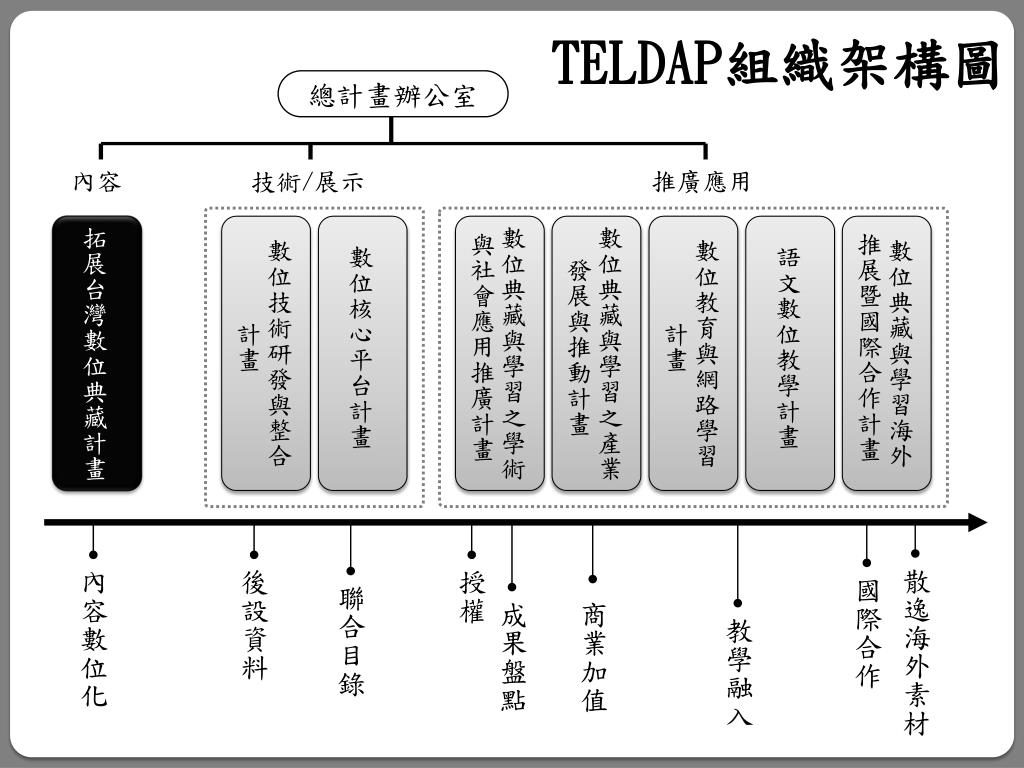 TELDAP組織架構圖

總計畫辦公室

內容

技術/展示

推廣應用

拓展台灣數位典藏計畫

數位技術研發與整合計畫

數位核心平台計畫

數位典藏與學習之學術與社會應用推廣計畫

數位典藏與學習之產業發展與推動計畫

數位教育與網路學習計畫

語文數位教學計畫

數位典藏與學習海外推展暨國際合作計畫

內容數位化

後設資料

聯合目錄

授權

成果盤點

商業加值

教學融入

國際合作

散逸海外素材